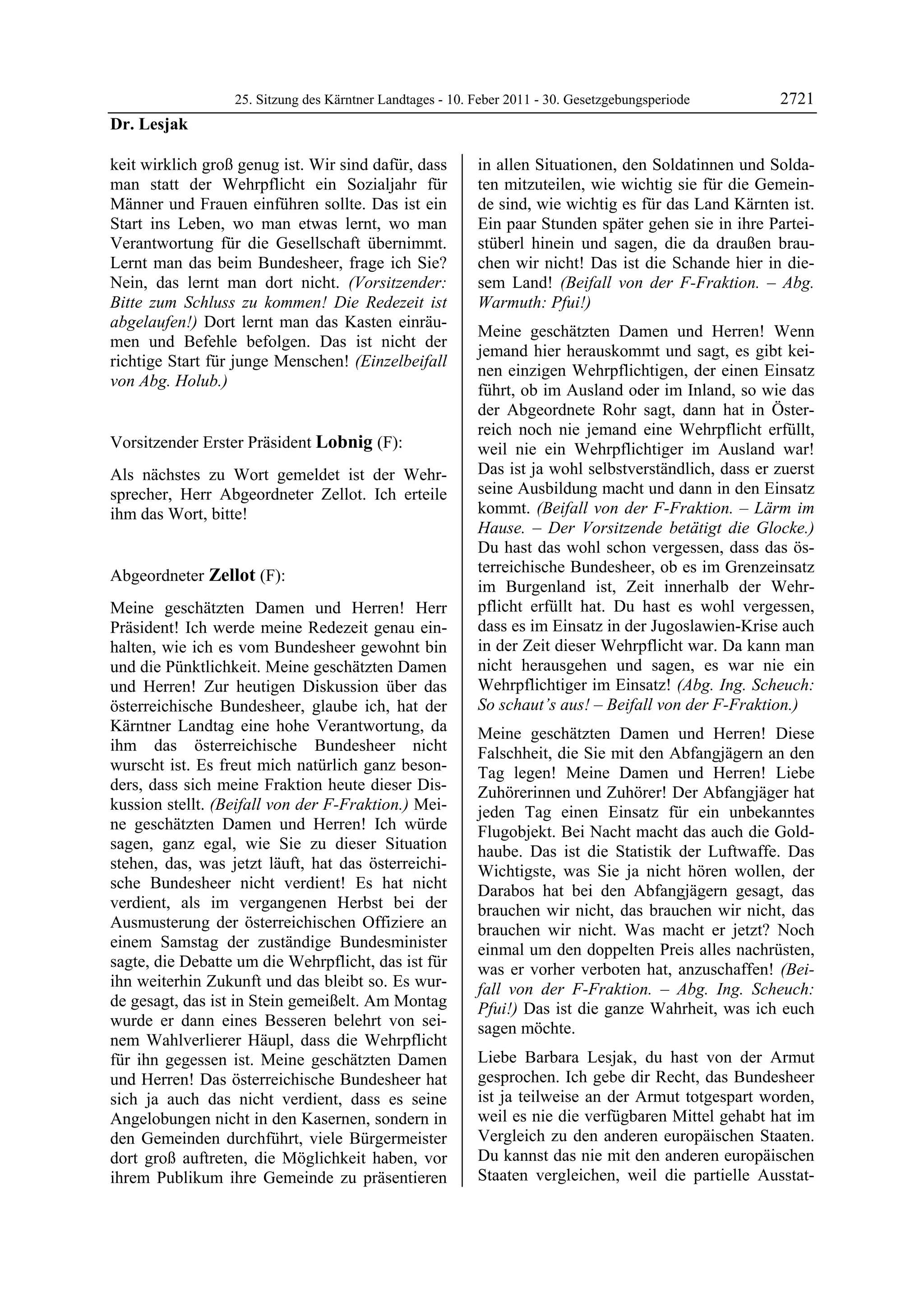 25. Sitzung des Kärntner Landtages - 10. Feber 2011 - 30. Gesetzgebungsperiode 2721

Dr. Lesjak

keit wirklich groß genug ist. Wir sind dafür, dass man statt der Wehrpflicht ein Sozialjahr für Männer und Frauen einführen sollte. Das ist ein Start ins Leben, wo man etwas lernt, wo man Verantwortung für die Gesellschaft übernimmt. Lernt man das beim Bundesheer, frage ich Sie? Nein, das lernt man dort nicht. (Vorsitzender: Bitte zum Schluss zu kommen! Die Redezeit ist abgelaufen!) Dort lernt man das Kasten einräumen und Befehle befolgen. Das ist nicht der richtige Start für junge Menschen! (Einzelbeifall von Abg. Holub.)

Vorsitzender Erster Präsident Lobnig (F):

Als nächstes zu Wort gemeldet ist der Wehrsprecher, Herr Abgeordneter Zellot. Ich erteile ihm das Wort, bitte!

Abgeordneter Zellot (F):

Meine geschätzten Damen und Herren! Herr Präsident! Ich werde meine Redezeit genau einhalten, wie ich es vom Bundesheer gewohnt bin und die Pünktlichkeit. Meine geschätzten Damen und Herren! Zur heutigen Diskussion über das österreichische Bundesheer, glaube ich, hat der Kärntner Landtag eine hohe Verantwortung, da ihm das österreichische Bundesheer nicht wurscht ist. Es freut mich natürlich ganz besonders, dass sich meine Fraktion heute dieser Diskussion stellt. (Beifall von der F-Fraktion.) Meine geschätzten Damen und Herren! Ich würde sagen, ganz egal, wie Sie zu dieser Situation stehen, das, was jetzt läuft, hat das österreichische Bundesheer nicht verdient! Es hat nicht verdient, als im vergangenen Herbst bei der Ausmusterung der österreichischen Offiziere an einem Samstag der zuständige Bundesminister sagte, die Debatte um die Wehrpflicht, das ist für ihn weiterhin Zukunft und das bleibt so. Es wurde gesagt, das ist in Stein gemeißelt. Am Montag wurde er dann eines Besseren belehrt von seinem Wahlverlierer Häupl, dass die Wehrpflicht für ihn gegessen ist. Meine geschätzten Damen und Herren! Das österreichische Bundesheer hat sich ja auch das nicht verdient, dass es seine Angelobungen nicht in den Kasernen, sondern in den Gemeinden durchführt, viele Bürgermeister dort groß auftreten, die Möglichkeit haben, vor ihrem Publikum ihre Gemeinde zu präsentieren in allen Situationen, den Soldatinnen und Soldaten mitzuteilen, wie wichtig sie für die Gemeinde sind, wie wichtig es für das Land Kärnten ist. Ein paar Stunden später gehen sie in ihre Parteistüberl hinein und sagen, die da draußen brauchen wir nicht! Das ist die Schande hier in diesem Land! (Beifall von der F-Fraktion. – Abg. Warmuth: Pfui!)

Meine geschätzten Damen und Herren! Wenn jemand hier herauskommt und sagt, es gibt keinen einzigen Wehrpflichtigen, der einen Einsatz führt, ob im Ausland oder im Inland, so wie das der Abgeordnete Rohr sagt, dann hat in Österreich noch nie jemand eine Wehrpflicht erfüllt, weil nie ein Wehrpflichtiger im Ausland war! Das ist ja wohl selbstverständlich, dass er zuerst seine Ausbildung macht und dann in den Einsatz kommt. (Beifall von der F-Fraktion. – Lärm im Hause. – Der Vorsitzende betätigt die Glocke.) Du hast das wohl schon vergessen, dass das österreichische Bundesheer, ob es im Grenzeinsatz im Burgenland ist, Zeit innerhalb der Wehrpflicht erfüllt hat. Du hast es wohl vergessen, dass es im Einsatz in der Jugoslawien-Krise auch in der Zeit dieser Wehrpflicht war. Da kann man nicht herausgehen und sagen, es war nie ein Wehrpflichtiger im Einsatz! (Abg. Ing. Scheuch: So schaut's aus! – Beifall von der F-Fraktion.)

Meine geschätzten Damen und Herren! Diese Falschheit, die Sie mit den Abfangjägern an den Tag legen! Meine Damen und Herren! Liebe Zuhörerinnen und Zuhörer! Der Abfangjäger hat jeden Tag einen Einsatz für ein unbekanntes Flugobjekt. Bei Nacht macht das auch die Goldhaube. Das ist die Statistik der Luftwaffe. Das Wichtigste, was Sie ja nicht hören wollen, der Darabos hat bei den Abfangjägern gesagt, das brauchen wir nicht, das brauchen wir nicht, das brauchen wir nicht. Was macht er jetzt? Noch einmal um den doppelten Preis alles nachrüsten, was er vorher verboten hat, anzuschaffen! (Beifall von der F-Fraktion. – Abg. Ing. Scheuch: Pfui!) Das ist die ganze Wahrheit, was ich euch sagen möchte.

Liebe Barbara Lesjak, du hast von der Armut gesprochen. Ich gebe dir Recht, das Bundesheer ist ja teilweise an der Armut totgespart worden, weil es nie die verfügbaren Mittel gehabt hat im Vergleich zu den anderen europäischen Staaten. Du kannst das nie mit den anderen europäischen Staaten vergleichen, weil die partielle Ausstat-